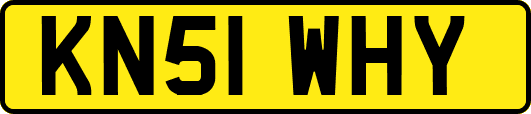 KN51 WHY